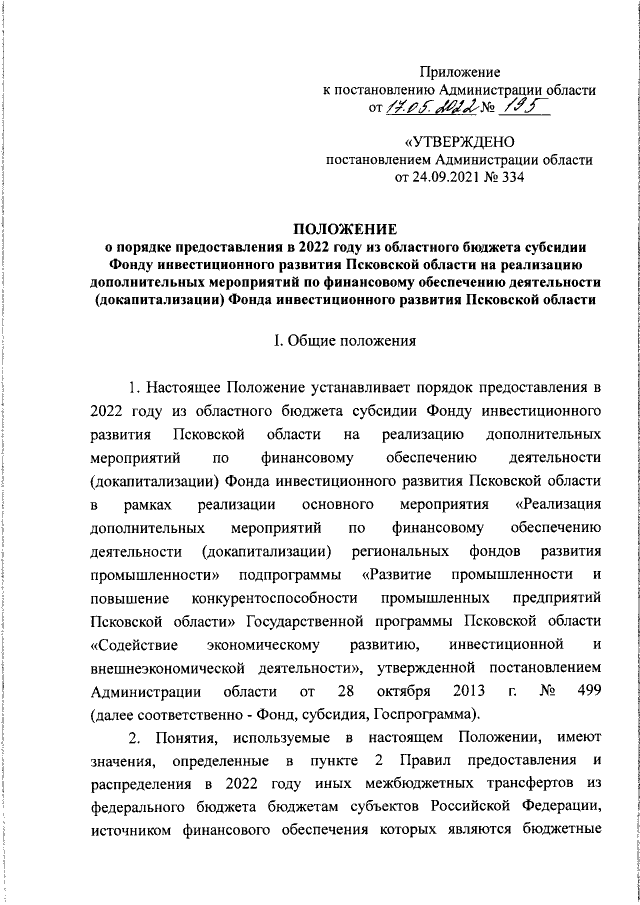 Приложение
к постановлению Администрации области
от 17.05.2022 № 195

«УТВЕРЖДЕНО
постановлением Администрации области
от 24.09.2021 № 334

ПОЛОЖЕНИЕ
о порядке предоставления в 2022 году из областного бюджета субсидии Фонду инвестиционного развития Псковской области на реализацию дополнительных мероприятий по финансовому обеспечению деятельности (докапитализации) Фонда инвестиционного развития Псковской области

I. Общие положения

1. Настоящее Положение устанавливает порядок предоставления в 2022 году из областного бюджета субсидии Фонду инвестиционного развития Псковской области на реализацию дополнительных мероприятий по финансовому обеспечению деятельности (докапитализации) Фонда инвестиционного развития Псковской области в рамках реализации основного мероприятия «Реализация дополнительных мероприятий по финансовому обеспечению деятельности (докапитализации) региональных фондов развития промышленности» подпрограммы «Развитие промышленности и повышение конкурентоспособности промышленных предприятий Псковской области» Государственной программы Псковской области «Содействие экономическому развитию, инвестиционной и внешнеэкономической деятельности», утвержденной постановлением Администрации области от 28 октября 2013 г. № 499 (далее соответственно - Фонд, субсидия, Госпрограмма).

2. Понятия, используемые в настоящем Положении, имеют значения, определенные в пункте 2 Правил предоставления и распределения в 2022 году иных межбюджетных трансфертов из федерального бюджета бюджетам субъектов Российской Федерации, источником финансового обеспечения которых являются бюджетные